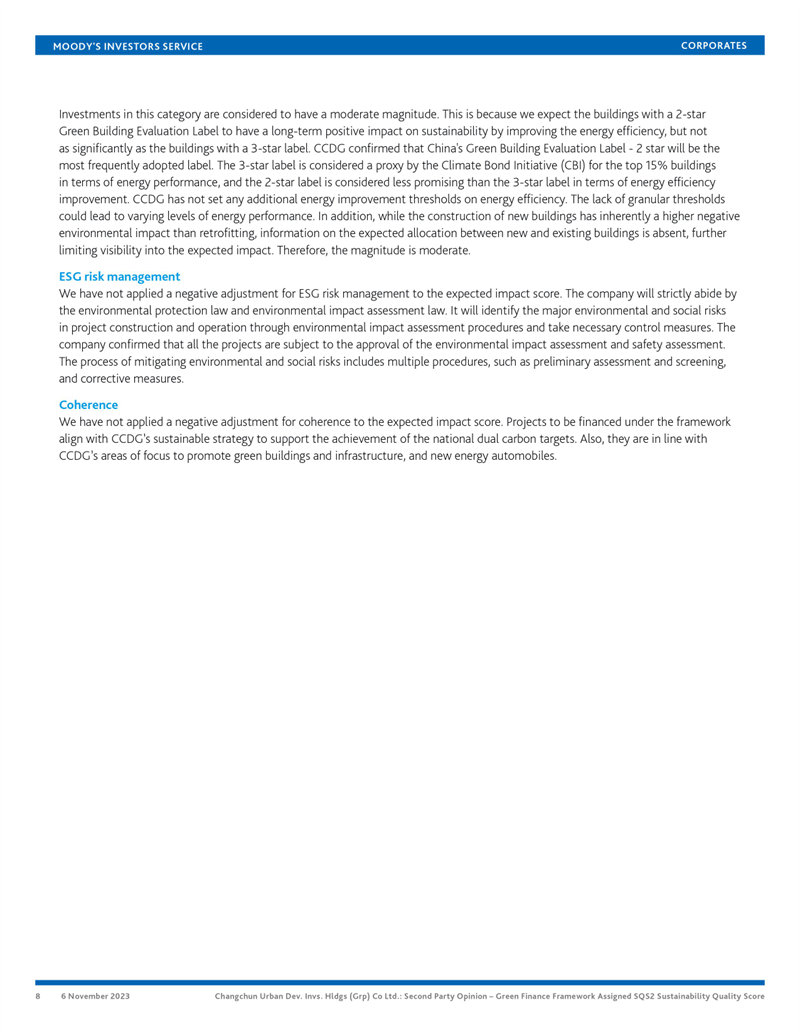 MOODY'S INVESTORS SERVICE

CORPORATES

Investments in this category are considered to have a moderate magnitude. This is because we expect the buildings with a 2-star Green Building Evaluation Label to have a long-term positive impact on sustainability by improving the energy efficiency, but not as significantly as the buildings with a 3-star label. CCDG confirmed that China's Green Building Evaluation Label - 2 star will be the most frequently adopted label. The 3-star label is considered a proxy by the Climate Bond Initiative (CBI) for the top 15% buildings in terms of energy performance, and the 2-star label is considered less promising than the 3-star label in terms of energy efficiency improvement. CCDG has not set any additional energy improvement thresholds on energy efficiency. The lack of granular thresholds could lead to varying levels of energy performance. In addition, while the construction of new buildings has inherently a higher negative environmental impact than retrofitting, information on the expected allocation between new and existing buildings is absent, further limiting visibility into the expected impact. Therefore, the magnitude is moderate.

ESG risk management

We have not applied a negative adjustment for ESG risk management to the expected impact score. The company will strictly abide by the environmental protection law and environmental impact assessment law. It will identify the major environmental and social risks in project construction and operation through environmental impact assessment procedures and take necessary control measures. The company confirmed that all the projects are subject to the approval of the environmental impact assessment and safety assessment. The process of mitigating environmental and social risks includes multiple procedures, such as preliminary assessment and screening, and corrective measures.

Coherence

We have not applied a negative adjustment for coherence to the expected impact score. Projects to be financed under the framework align with CCDG's sustainable strategy to support the achievement of the national dual carbon targets. Also, they are in line with CCDG's areas of focus to promote green buildings and infrastructure, and new energy automobiles.

8 6 November 2023 Changchun Urban Dev. Invs. Hldgs (Grp) Co Ltd.: Second Party Opinion – Green Finance Framework Assigned SQS2 Sustainability Quality Score